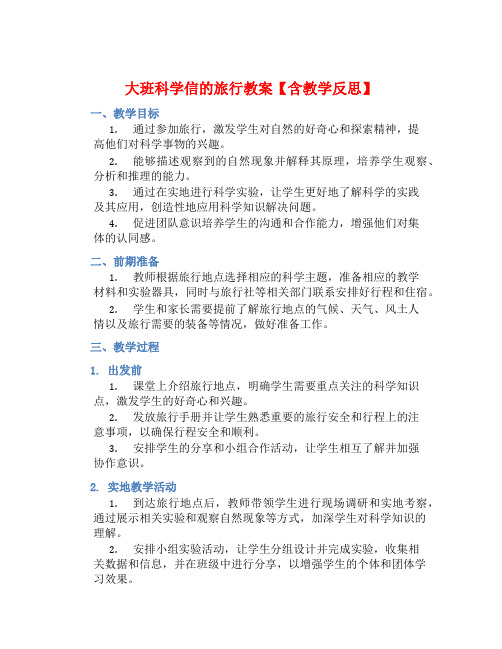 大班科学信的旅行教案【含教学反思】

一、教学目标

1. 通过参加旅行，激发学生对自然的好奇心和探索精神，提高他们对科学事物的兴趣。

2. 能够描述观察到的自然现象并解释其原理，培养学生观察、分析和推理的能力。

3. 通过在实地进行科学实验，让学生更好地了解科学的实践及其应用，创造性地应用科学知识解决问题。

4. 促进团队意识培养学生的沟通和合作能力，增强他们对集体的认同感。

二、前期准备

1. 教师根据旅行地点选择相应的科学主题，准备相应的教学材料和实验器具，同时与旅行社等相关部门联系安排好行程和住宿。

2. 学生和家长需要提前了解旅行地点的气候、天气、风土人情以及旅行需要的装备等情况，做好准备工作。

三、教学过程

1. 出发前

1. 课堂上介绍旅行地点，明确学生需要重点关注的科学知识点，激发学生的好奇心和兴趣。

2. 发放旅行手册并让学生熟悉重要的旅行安全和行程上的注意事项，以确保行程安全和顺利。

3. 安排学生的分享和小组合作活动，让学生相互了解并加强协作意识。

2. 实地教学活动

1. 到达旅行地点后，教师带领学生进行现场调研和实地考察，通过展示相关实验和观察自然现象等方式，加深学生对科学知识的理解。

2. 安排小组实验活动，让学生分组设计并完成实验，收集相关数据和信息，并在班级中进行分享，以增强学生的个体和团体学习效果。